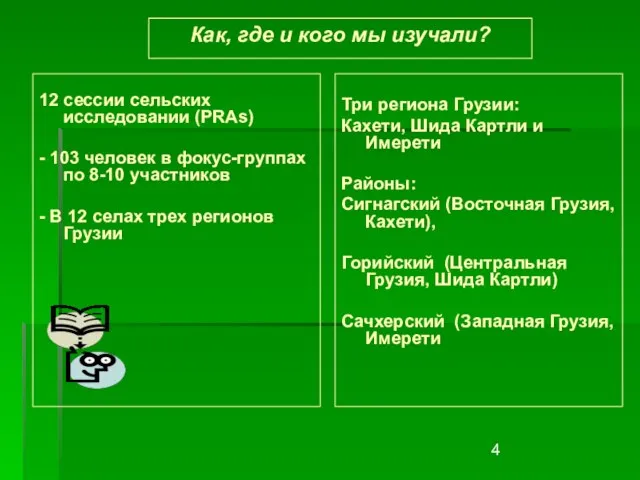 Как, где и кого мы изучали?

12 сессии сельских исследовании (PRAs)

- 103 человек в фокус-группах по 8-10 участников

- В 12 селах трех регионов Грузии

Три региона Грузии:

Кахети, Шида Картли и Имерети

Районы:

Сигнагский (Восточная Грузия, Кахети),

Горийский (Центральная Грузия, Шида Картли)

Сачхерский (Западная Грузия, Имерети

4